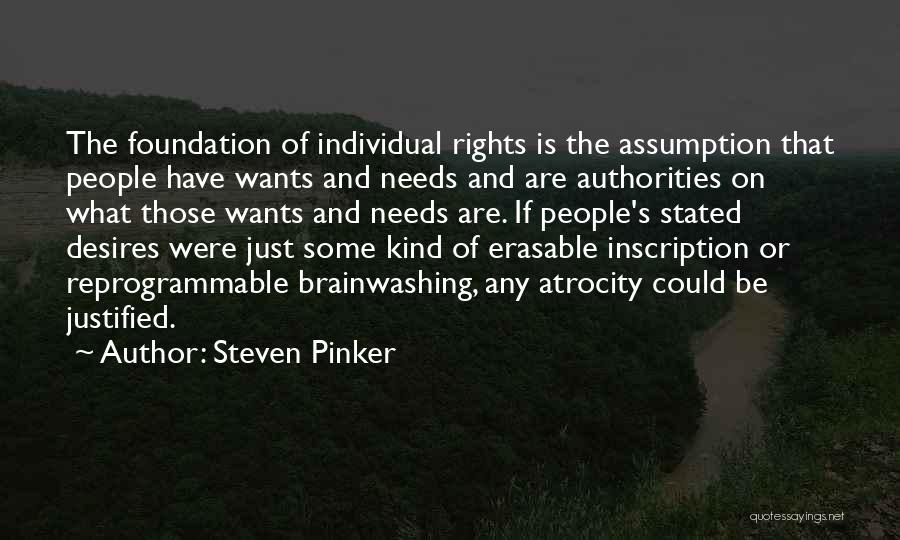 The foundation of individual rights is the assumption that people have wants and needs and are authorities on what those wants and needs are. If people's stated desires were just some kind of erasable inscription or reprogrammable brainwashing, any atrocity could be justified.

~ Author: Steven Pinker

quotessayings.net